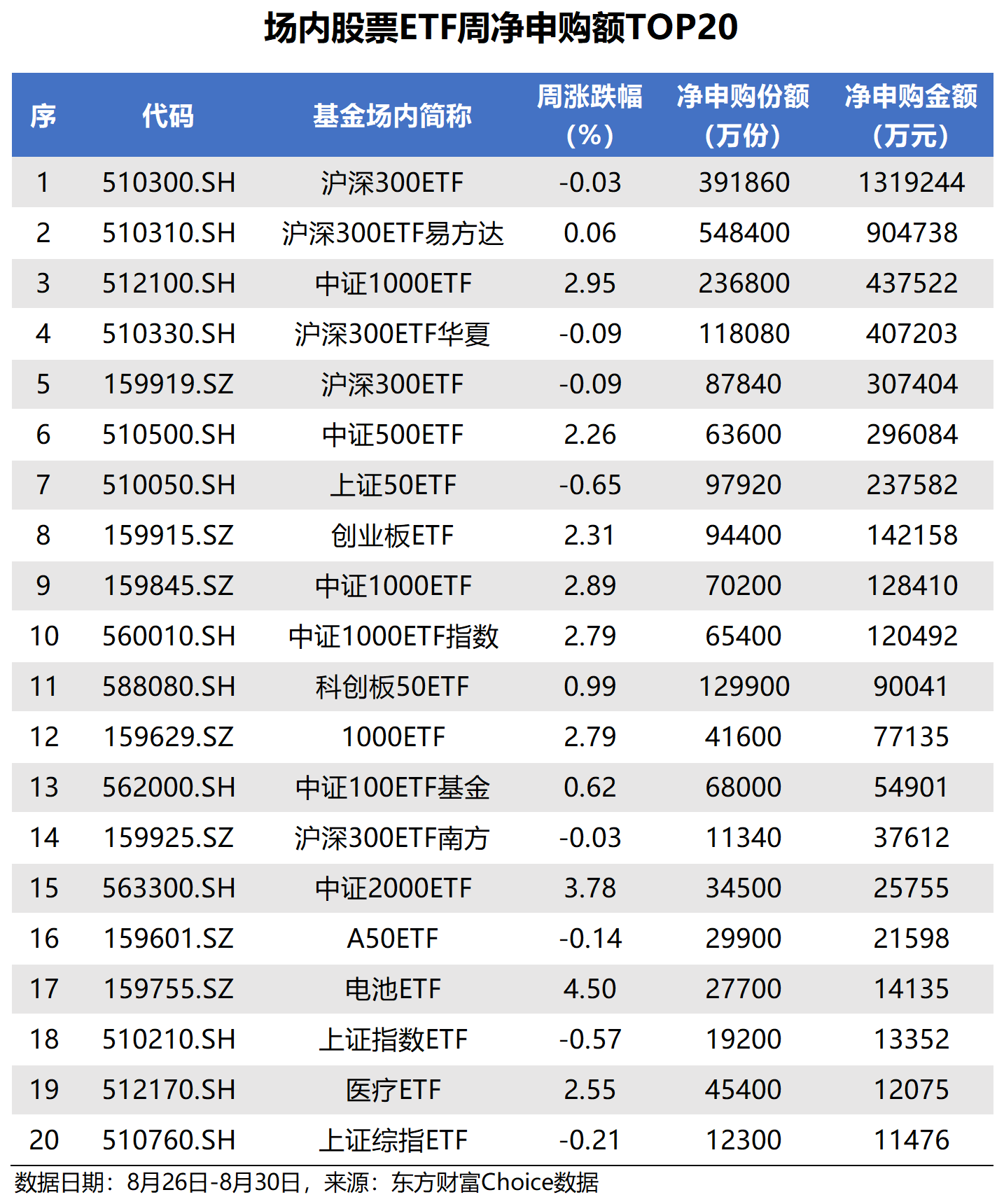 场内股票ETF周净申购额TOP20

| 序 | 代码 | 基金场内简称 | 周涨跌幅（%） | 净申购份额（万份） | 净申购金额（万元） |
|---|---|---|---|---|---|
| 1 | 510300.SH | 沪深300ETF | -0.03 | 391860 | 1319244 |
| 2 | 510310.SH | 沪深300ETF易方达 | 0.06 | 548400 | 904738 |
| 3 | 512100.SH | 中证1000ETF | 2.95 | 236800 | 437522 |
| 4 | 510330.SH | 沪深300ETF华夏 | -0.09 | 118080 | 407203 |
| 5 | 159919.SZ | 沪深300ETF | -0.09 | 87840 | 307404 |
| 6 | 510500.SH | 中证500ETF | 2.26 | 63600 | 296084 |
| 7 | 510050.SH | 上证50ETF | -0.65 | 97920 | 237582 |
| 8 | 159915.SZ | 创业板ETF | 2.31 | 94400 | 142158 |
| 9 | 159845.SZ | 中证1000ETF | 2.89 | 70200 | 128410 |
| 10 | 560010.SH | 中证1000ETF指数 | 2.79 | 65400 | 120492 |
| 11 | 588080.SH | 科创板50ETF | 0.99 | 129900 | 90041 |
| 12 | 159629.SZ | 1000ETF | 2.79 | 41600 | 77135 |
| 13 | 562000.SH | 中证100ETF基金 | 0.62 | 68000 | 54901 |
| 14 | 159925.SZ | 沪深300ETF南方 | -0.03 | 11340 | 37612 |
| 15 | 563300.SH | 中证2000ETF | 3.78 | 34500 | 25755 |
| 16 | 159601.SZ | A50ETF | -0.14 | 29900 | 21598 |
| 17 | 159755.SZ | 电池ETF | 4.50 | 27700 | 14135 |
| 18 | 510210.SH | 上证指数ETF | -0.57 | 19200 | 13352 |
| 19 | 512170.SH | 医疗ETF | 2.55 | 45400 | 12075 |
| 20 | 510760.SH | 上证综指ETF | -0.21 | 12300 | 11476 |

数据日期：8月26日-8月30日，来源：东方财富Choice数据